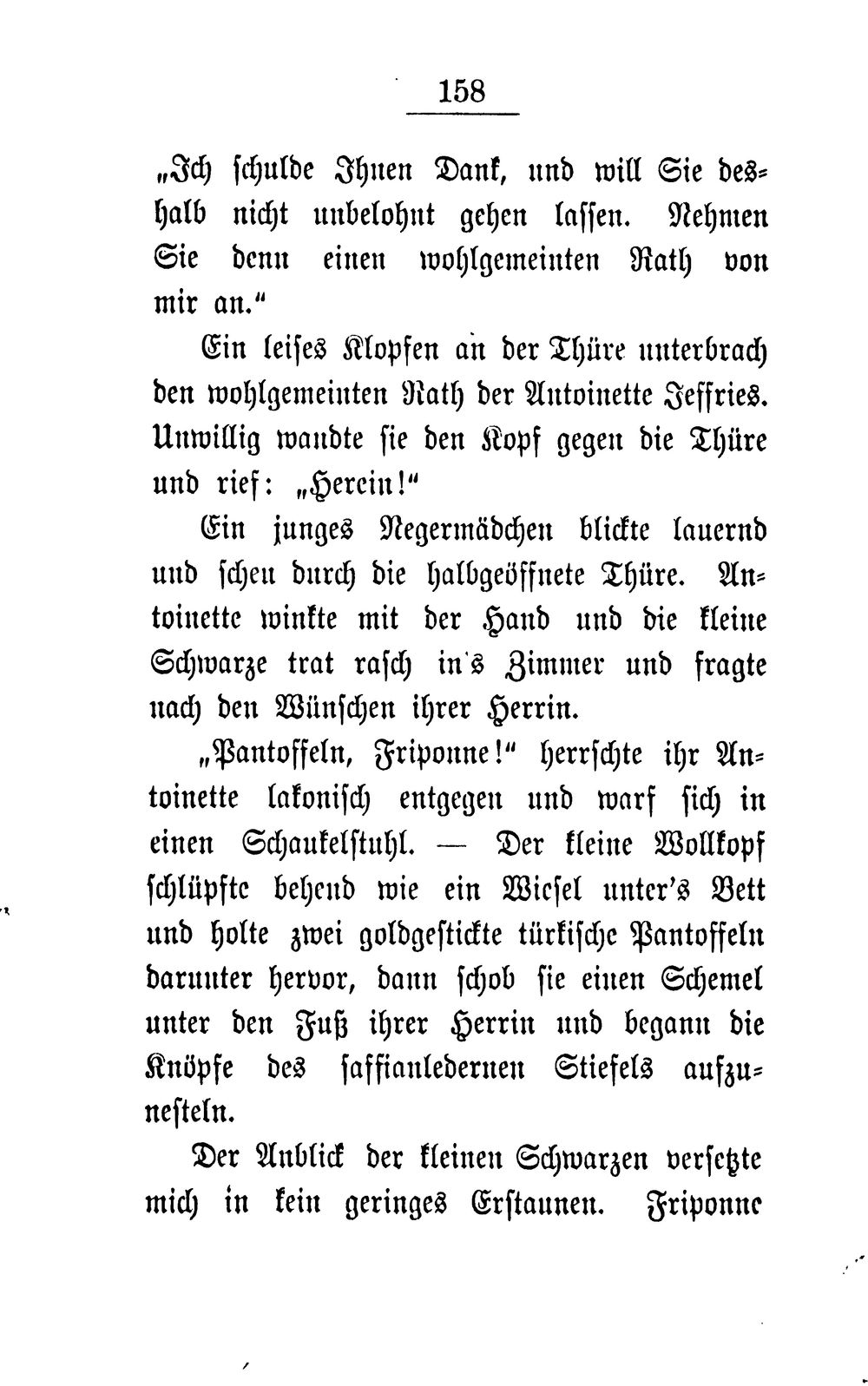 158

„Ich schulde Ihnen Dank, und will Sie deshalb nicht unbelohnt gehen lassen. Nehmen Sie denn einen wohlgemeinten Rath von mir an."

Ein leises Klopfen an der Thüre unterbrach den wohlgemeinten Rath der Antoinette Jeffries. Unwillig wandte sie den Kopf gegen die Thüre und rief: „Herein!"

Ein junges Negermädchen blickte lauernd und scheu durch die halbgeöffnete Thüre. Antoinette winkte mit der Hand und die kleine Schwarze trat rasch in's Zimmer und fragte nach den Wünschen ihrer Herrin.

„Pantoffeln, Friponne!" herrschte ihr Antoinette lakonisch entgegen und warf sich in einen Schaukelstuhl. — Der kleine Wollkopf schlüpfte behend wie ein Wiesel unter's Bett und holte zwei goldgestickte türkische Pantoffeln darunter hervor, dann schob sie einen Schemel unter den Fuß ihrer Herrin und begann die Knöpfe des saffianledernen Stiefels aufzunesteln.

Der Anblick der kleinen Schwarzen versetzte mich in kein geringes Erstaunen. Friponne